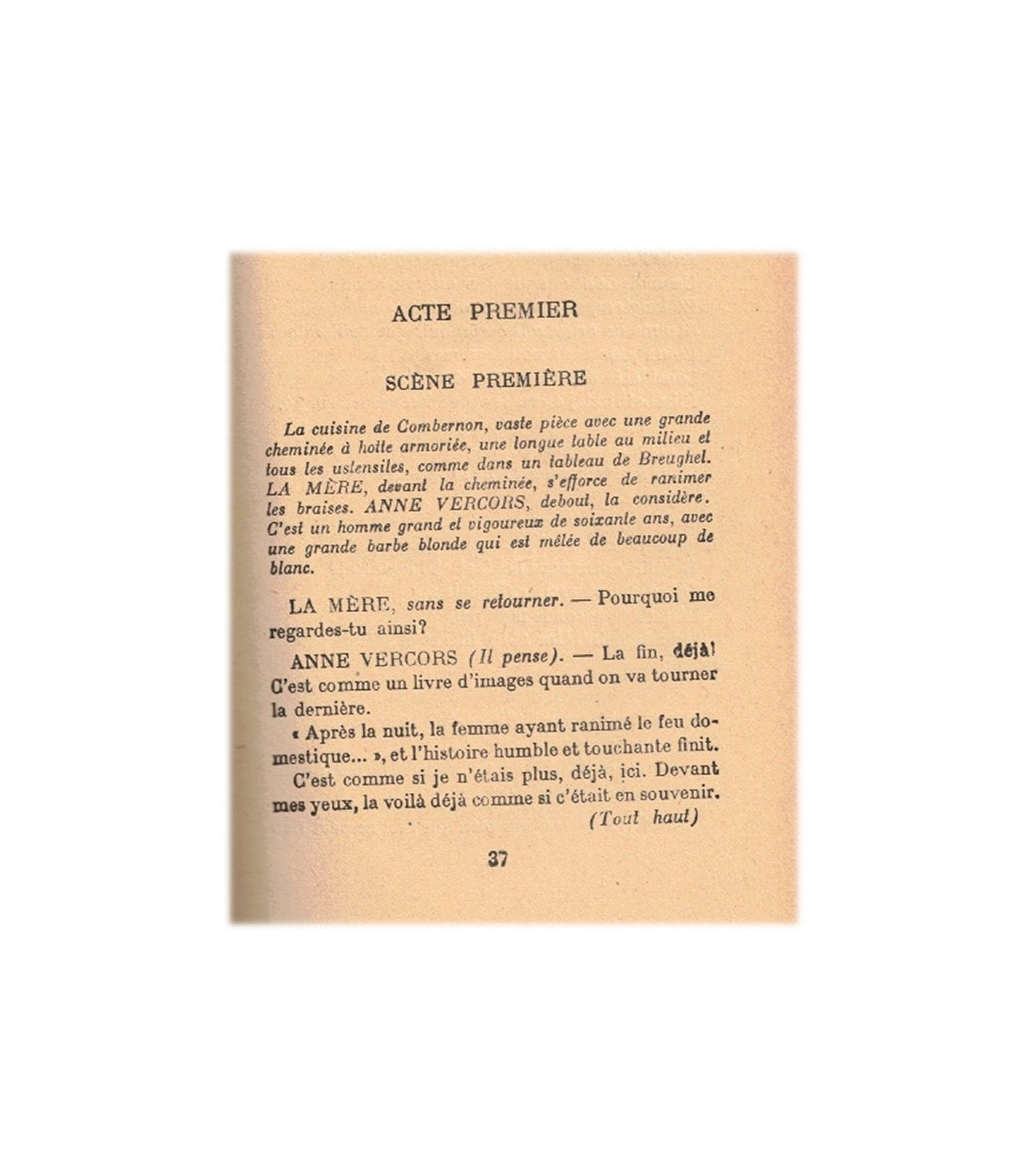 ACTE PREMIER

SCÈNE PREMIÈRE

La cuisine de Combernon, vaste pièce avec une grande cheminée à hotte armoriée, une longue table au milieu et tous les ustensiles, comme dans un tableau de Breughel. LA MÈRE, devant la cheminée, s'efforce de ranimer les braises. ANNE VERCORS, debout, la considère. C'est un homme grand et vigoureux de soixante ans, avec une grande barbe blonde qui est mêlée de beaucoup de blanc.

LA MÈRE, sans se retourner. — Pourquoi me regardes-tu ainsi?

ANNE VERCORS (Il pense). — La fin, déjà! C'est comme un livre d'images quand on va tourner la dernière.

« Après la nuit, la femme ayant ranimé le feu domestique... », et l'histoire humble et touchante finit.

C'est comme si je n'étais plus, déjà, ici. Devant mes yeux, la voilà déjà comme si c'était en souvenir.
(Tout haut)

37